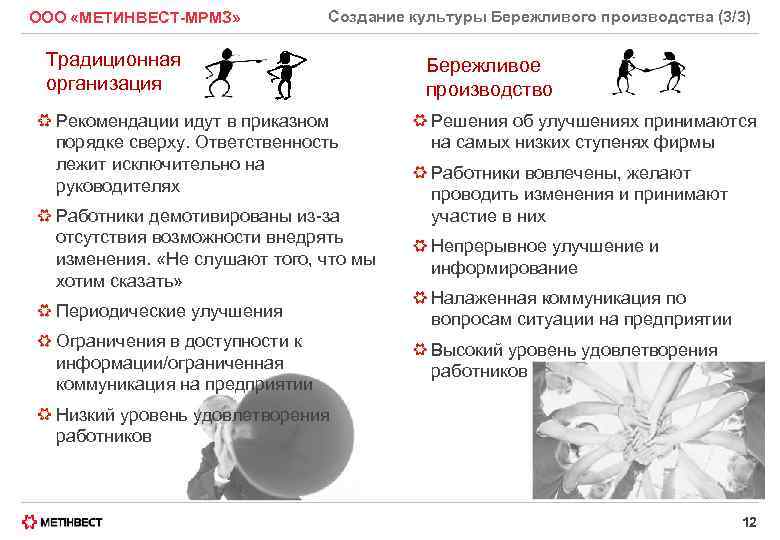 ООО «МЕТИНВЕСТ-МРМЗ»

Создание культуры Бережливого производства (3/3)

Традиционная организация

Рекомендации идут в приказном порядке сверху. Ответственность лежит исключительно на руководителях

Работники демотивированы из-за отсутствия возможности внедрять изменения. «Не слушают того, что мы хотим сказать»

Периодические улучшения

Ограничения в доступности к информации/ограниченная коммуникация на предприятии

Низкий уровень удовлетворения работников

Бережливое производство

Решения об улучшениях принимаются на самых низких ступенях фирмы

Работники вовлечены, желают проводить изменения и принимают участие в них

Непрерывное улучшение и информирование

Налаженная коммуникация по вопросам ситуации на предприятии

Высокий уровень удовлетворения работников

МЕТІНВЕСТ

12